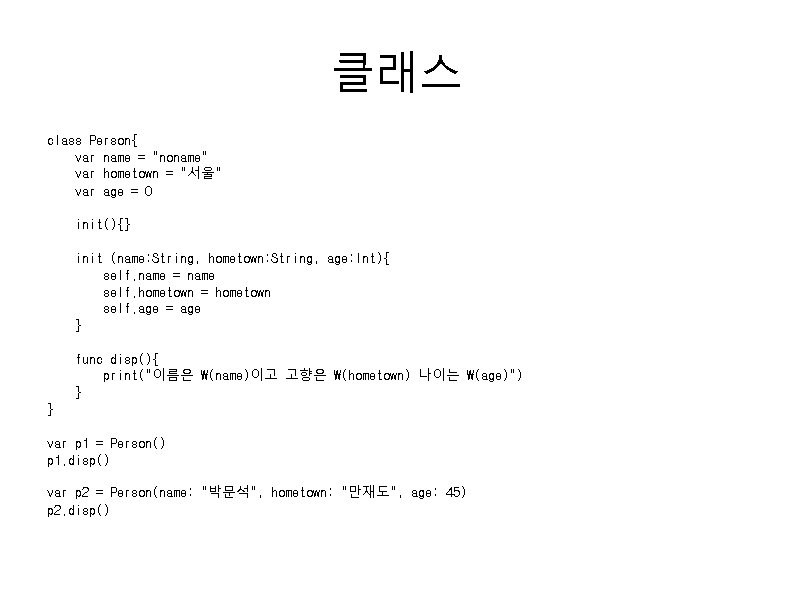 클래스

class Person{
    var name = "noname"
    var hometown = "서울"
    var age = 0

    init(){}

    init (name:String, hometown:String, age:Int){
        self.name = name
        self.hometown = hometown
        self.age = age
    }

    func disp(){
        print("이름은 ₩(name)이고 고향은 ₩(hometown) 나이는 ₩(age)")
    }
}

var p1 = Person()
p1.disp()

var p2 = Person(name: "박문석", hometown: "만재도", age: 45)
p2.disp()